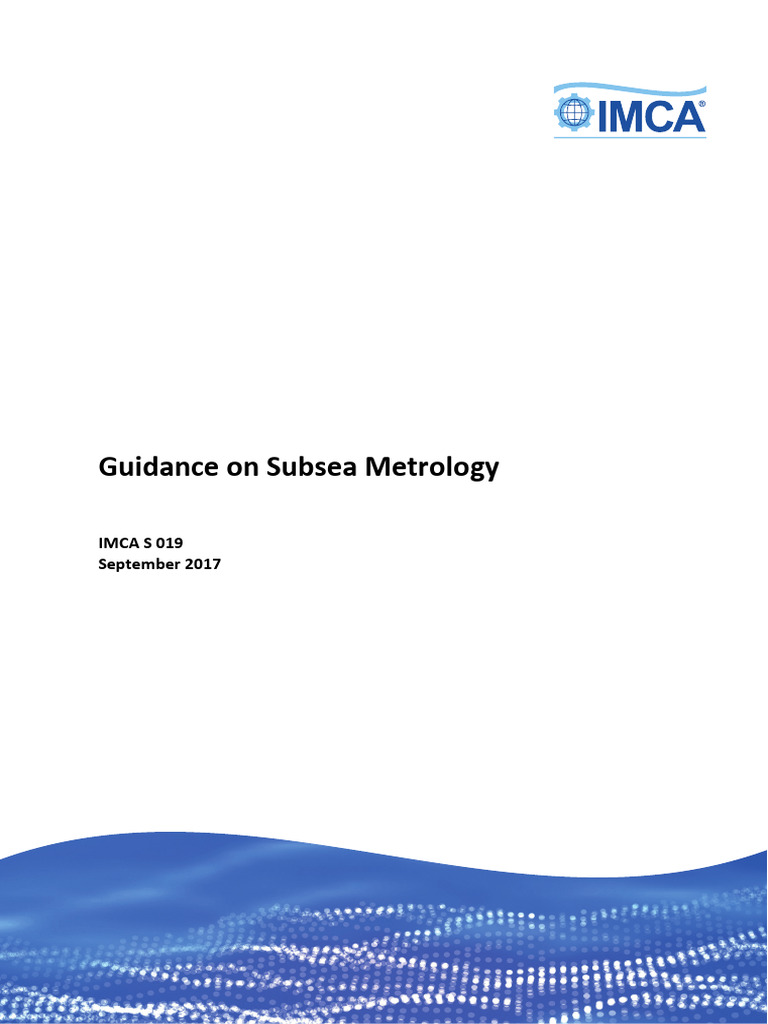 IMCA®

Guidance on Subsea Metrology

IMCA S 019
September 2017